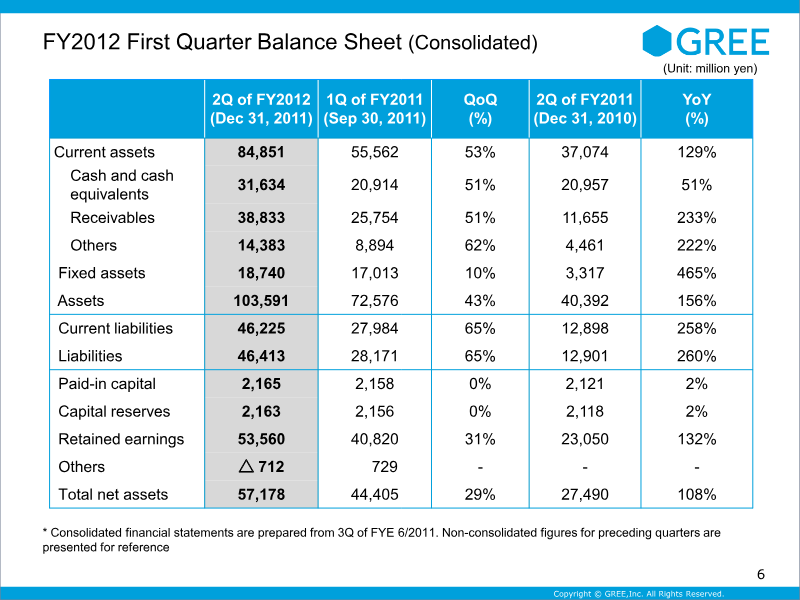 FY2012 First Quarter Balance Sheet (Consolidated)

GREE

(Unit: million yen)

|  | 2Q of FY2012 (Dec 31, 2011) | 1Q of FY2011 (Sep 30, 2011) | QoQ (%) | 2Q of FY2011 (Dec 31, 2010) | YoY (%) |
|---|---|---|---|---|---|
| Current assets | 84,851 | 55,562 | 53% | 37,074 | 129% |
| Cash and cash equivalents | 31,634 | 20,914 | 51% | 20,957 | 51% |
| Receivables | 38,833 | 25,754 | 51% | 11,655 | 233% |
| Others | 14,383 | 8,894 | 62% | 4,461 | 222% |
| Fixed assets | 18,740 | 17,013 | 10% | 3,317 | 465% |
| Assets | 103,591 | 72,576 | 43% | 40,392 | 156% |
| Current liabilities | 46,225 | 27,984 | 65% | 12,898 | 258% |
| Liabilities | 46,413 | 28,171 | 65% | 12,901 | 260% |
| Paid-in capital | 2,165 | 2,158 | 0% | 2,121 | 2% |
| Capital reserves | 2,163 | 2,156 | 0% | 2,118 | 2% |
| Retained earnings | 53,560 | 40,820 | 31% | 23,050 | 132% |
| Others | △ 712 | 729 | - | - | - |
| Total net assets | 57,178 | 44,405 | 29% | 27,490 | 108% |

* Consolidated financial statements are prepared from 3Q of FYE 6/2011. Non-consolidated figures for preceding quarters are presented for reference

6

Copyright © GREE,Inc. All Rights Reserved.